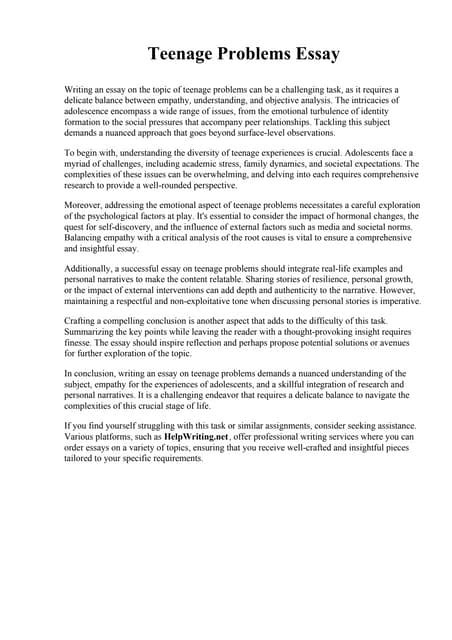 Teenage Problems Essay

Writing an essay on the topic of teenage problems can be a challenging task, as it requires a delicate balance between empathy, understanding, and objective analysis. The intricacies of adolescence encompass a wide range of issues, from the emotional turbulence of identity formation to the social pressures that accompany peer relationships. Tackling this subject demands a nuanced approach that goes beyond surface-level observations.

To begin with, understanding the diversity of teenage experiences is crucial. Adolescents face a myriad of challenges, including academic stress, family dynamics, and societal expectations. The complexities of these issues can be overwhelming, and delving into each requires comprehensive research to provide a well-rounded perspective.

Moreover, addressing the emotional aspect of teenage problems necessitates a careful exploration of the psychological factors at play. It's essential to consider the impact of hormonal changes, the quest for self-discovery, and the influence of external factors such as media and societal norms. Balancing empathy with a critical analysis of the root causes is vital to ensure a comprehensive and insightful essay.

Additionally, a successful essay on teenage problems should integrate real-life examples and personal narratives to make the content relatable. Sharing stories of resilience, personal growth, or the impact of external interventions can add depth and authenticity to the narrative. However, maintaining a respectful and non-exploitative tone when discussing personal stories is imperative.

Crafting a compelling conclusion is another aspect that adds to the difficulty of this task. Summarizing the key points while leaving the reader with a thought-provoking insight requires finesse. The essay should inspire reflection and perhaps propose potential solutions or avenues for further exploration of the topic.

In conclusion, writing an essay on teenage problems demands a nuanced understanding of the subject, empathy for the experiences of adolescents, and a skillful integration of research and personal narratives. It is a challenging endeavor that requires a delicate balance to navigate the complexities of this crucial stage of life.

If you find yourself struggling with this task or similar assignments, consider seeking assistance. Various platforms, such as HelpWriting.net, offer professional writing services where you can order essays on a variety of topics, ensuring that you receive well-crafted and insightful pieces tailored to your specific requirements.